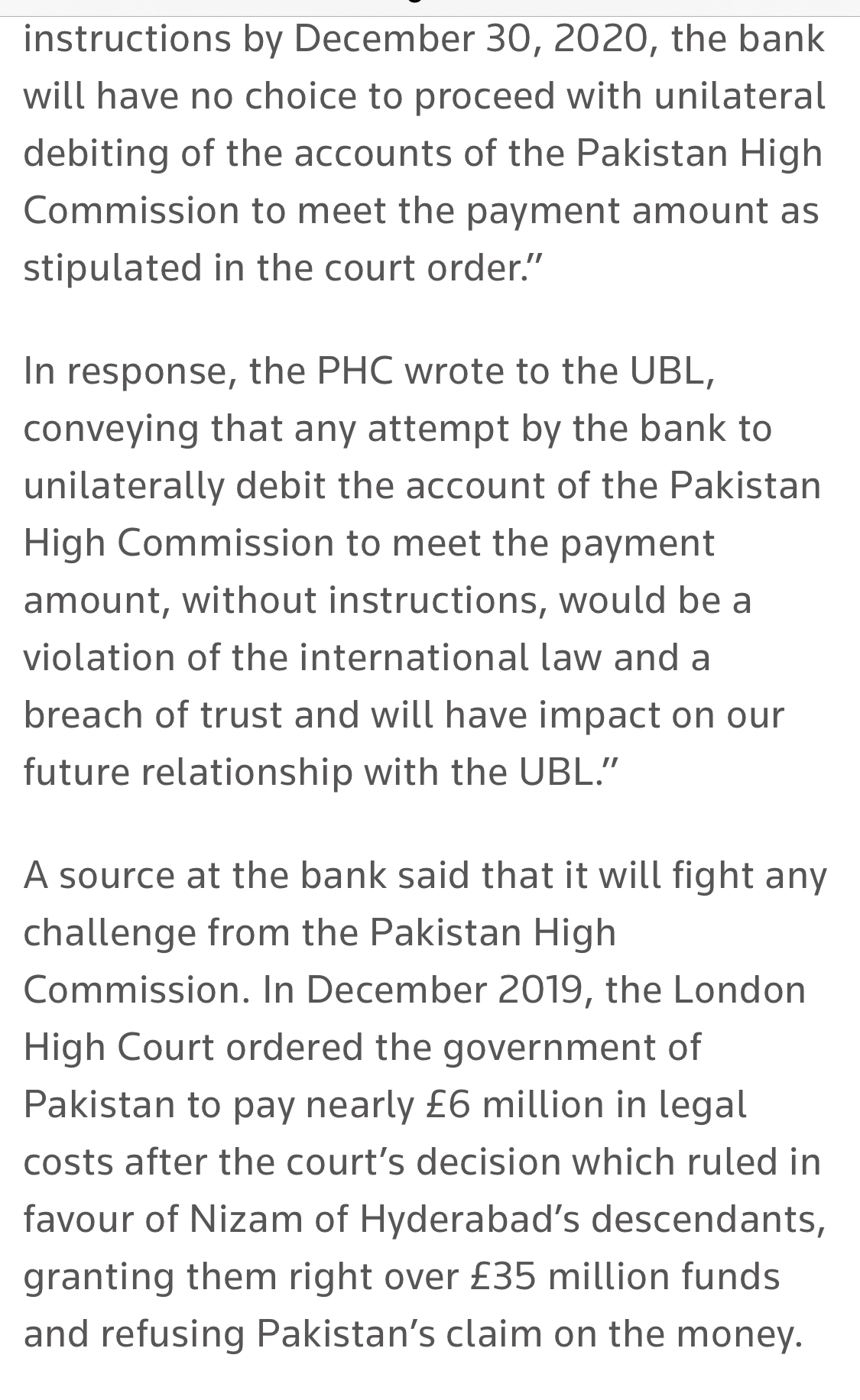 instructions by December 30, 2020, the bank will have no choice to proceed with unilateral debiting of the accounts of the Pakistan High Commission to meet the payment amount as stipulated in the court order.”

In response, the PHC wrote to the UBL, conveying that any attempt by the bank to unilaterally debit the account of the Pakistan High Commission to meet the payment amount, without instructions, would be a violation of the international law and a breach of trust and will have impact on our future relationship with the UBL.”

A source at the bank said that it will fight any challenge from the Pakistan High Commission. In December 2019, the London High Court ordered the government of Pakistan to pay nearly £6 million in legal costs after the court’s decision which ruled in favour of Nizam of Hyderabad’s descendants, granting them right over £35 million funds and refusing Pakistan’s claim on the money.